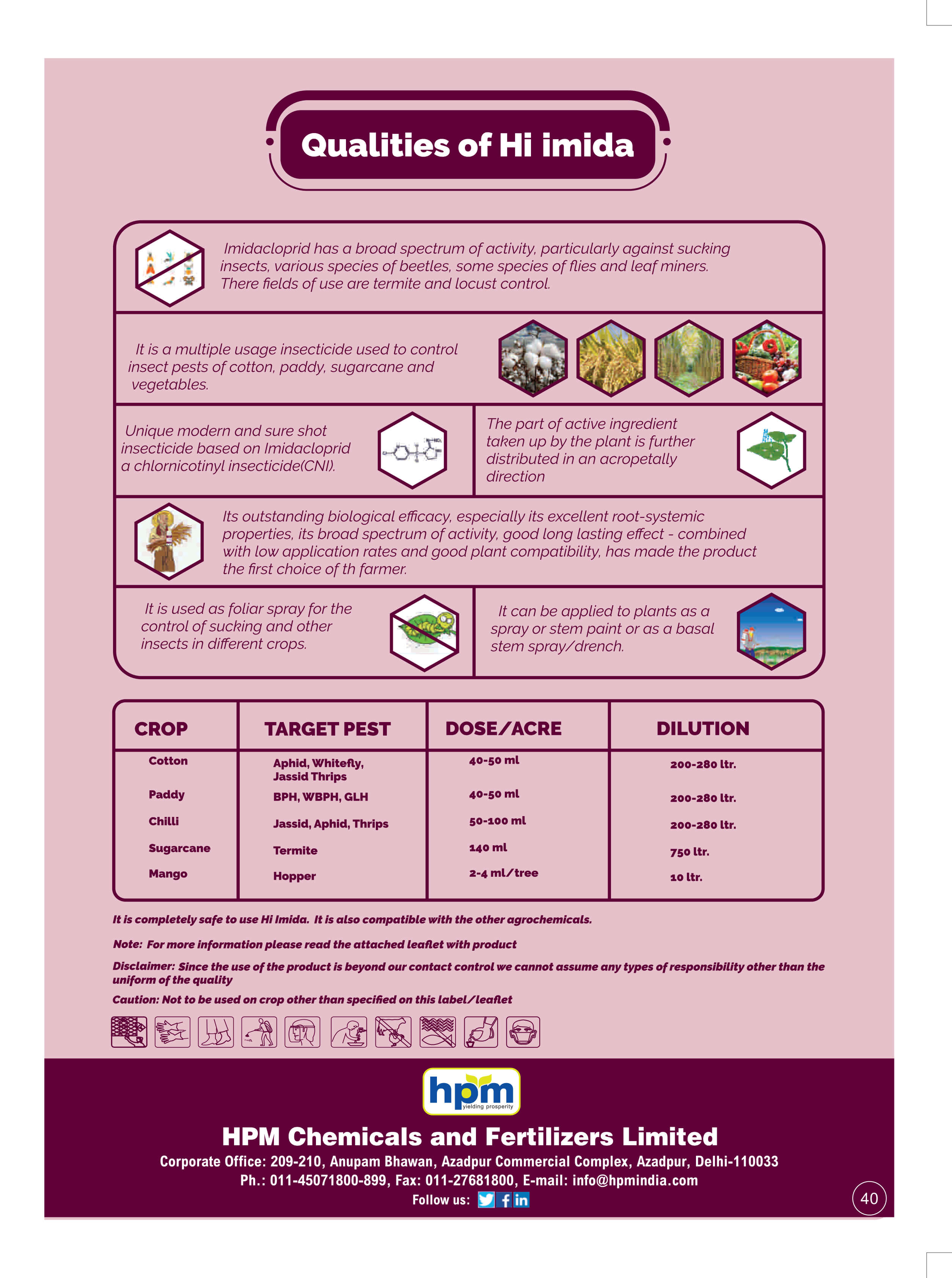 Qualities of Hi imida

Imidacloprid has a broad spectrum of activity, particularly against sucking insects, various species of beetles, some species of flies and leaf miners. There fields of use are termite and locust control.

It is a multiple usage insecticide used to control insect pests of cotton, paddy, sugarcane and vegetables.

Unique modern and sure shot insecticide based on Imidacloprid a chlornicotinyl insecticide(CNI).

The part of active ingredient taken up by the plant is further distributed in an acropetally direction

Its outstanding biological efficacy, especially its excellent root-systemic properties, its broad spectrum of activity, good long lasting effect - combined with low application rates and good plant compatibility, has made the product the first choice of th farmer.

It is used as foliar spray for the control of sucking and other insects in different crops.

It can be applied to plants as a spray or stem paint or as a basal stem spray/drench.

| CROP | TARGET PEST | DOSE/ACRE | DILUTION |
|---|---|---|---|
| Cotton | Aphid, Whitefly, Jassid Thrips | 40-50 ml | 200-280 ltr. |
| Paddy | BPH, WBPH, GLH | 40-50 ml | 200-280 ltr. |
| Chilli | Jassid, Aphid, Thrips | 50-100 ml | 200-280 ltr. |
| Sugarcane | Termite | 140 ml | 750 ltr. |
| Mango | Hopper | 2-4 ml/tree | 10 ltr. |

It is completely safe to use Hi Imida. It is also compatible with the other agrochemicals.

Note: For more information please read the attached leaflet with product

Disclaimer: Since the use of the product is beyond our contact control we cannot assume any types of responsibility other than the uniform of the quality

Caution: Not to be used on crop other than specified on this label/leaflet

hpm
yielding prosperity

HPM Chemicals and Fertilizers Limited
Corporate Office: 209-210, Anupam Bhawan, Azadpur Commercial Complex, Azadpur, Delhi-110033
Ph.: 011-45071800-899, Fax: 011-27681800, E-mail: info@hpmindia.com
Follow us:

40